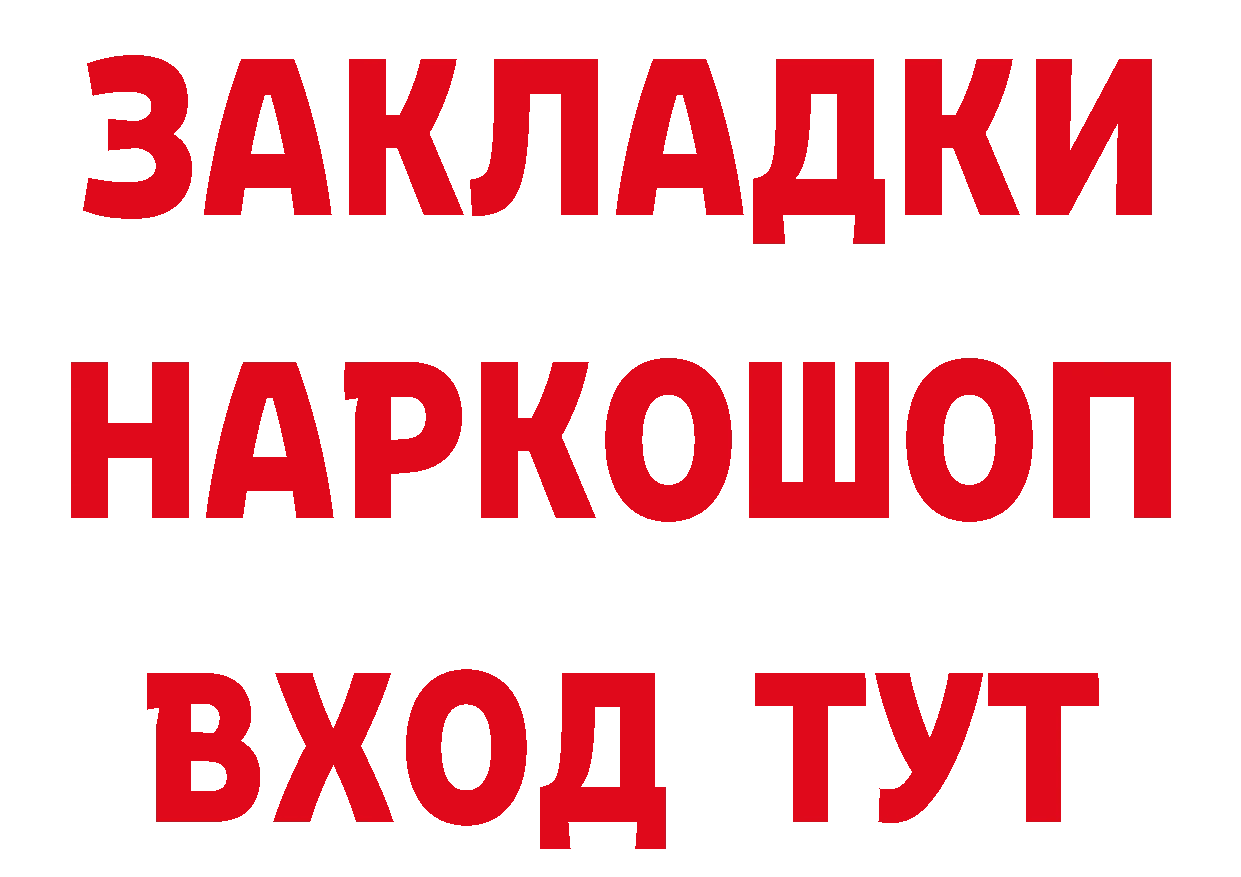 ЗАКЛАДКИ
НАРКОШОП
ВХОД ТУТ